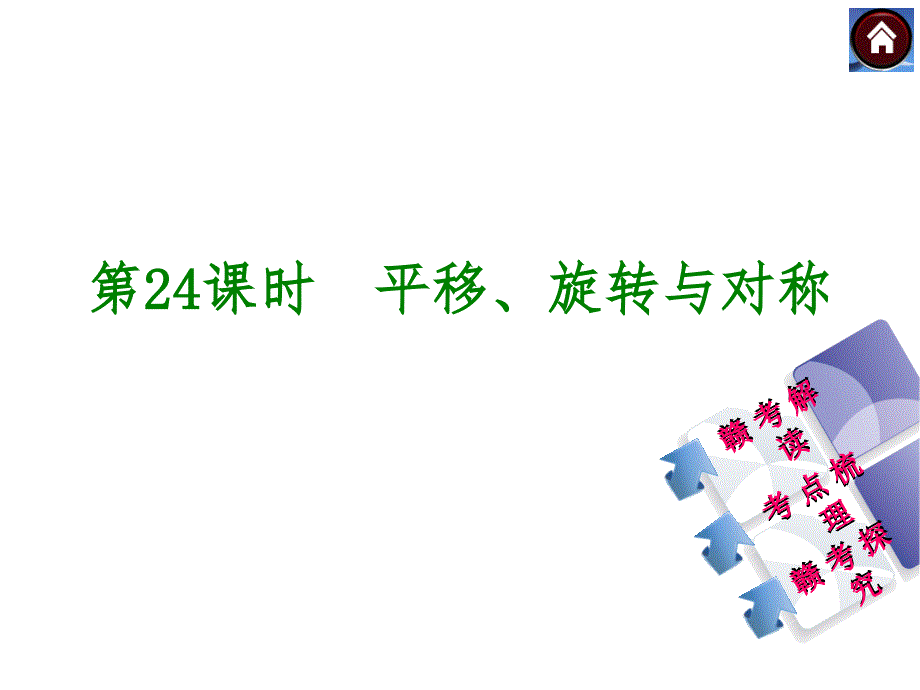 第24课时　平移、旋转与对称

赣考解读

考点梳理

赣考探究